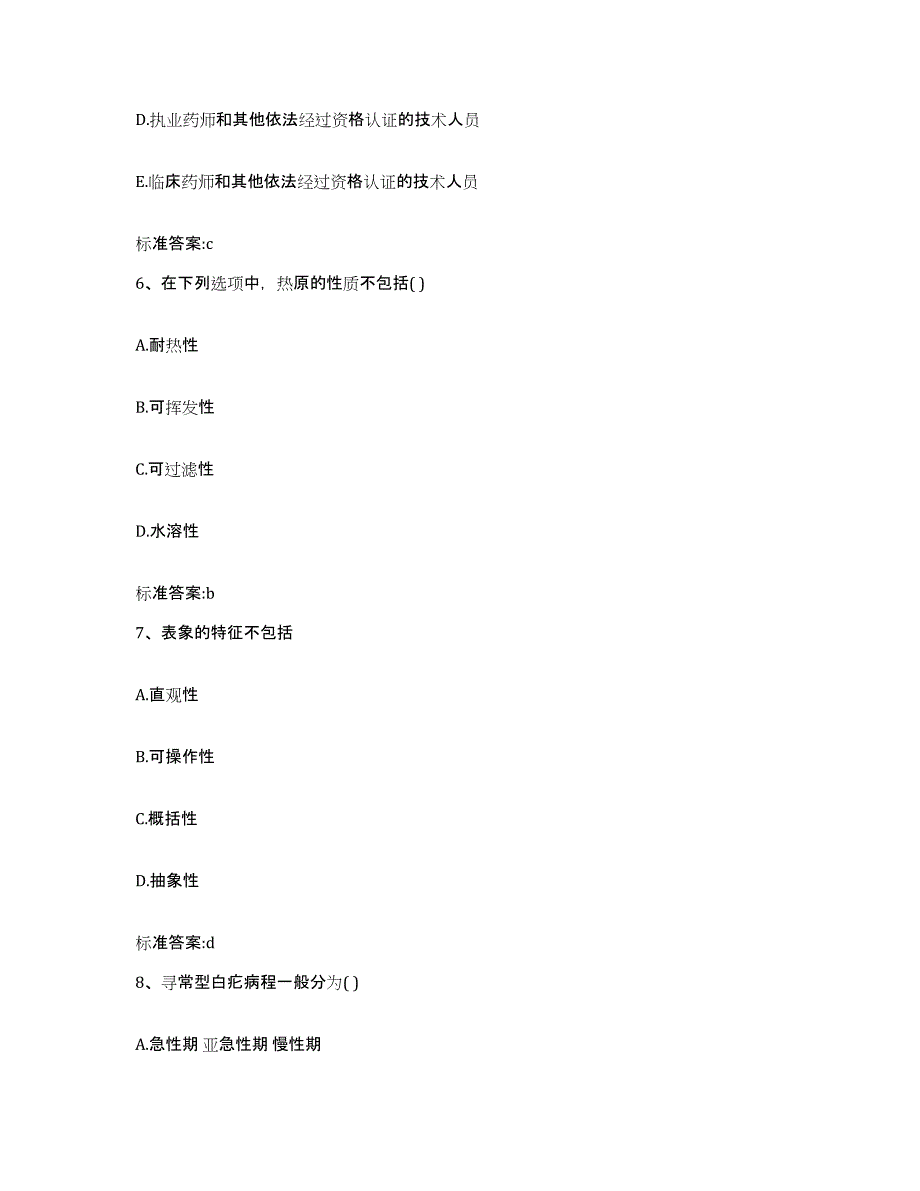 D.执业药师和其他依法经过资格认证的技术人员

E.临床药师和其他依法经过资格认证的技术人员

标准答案:c

6、在下列选项中，热原的性质不包括( )

A.耐热性

B.可挥发性

C.可过滤性

D.水溶性

标准答案:b

7、表象的特征不包括

A.直观性

B.可操作性

C.概括性

D.抽象性

标准答案:d

8、寻常型白疕病程一般分为( )

A.急性期 亚急性期 慢性期